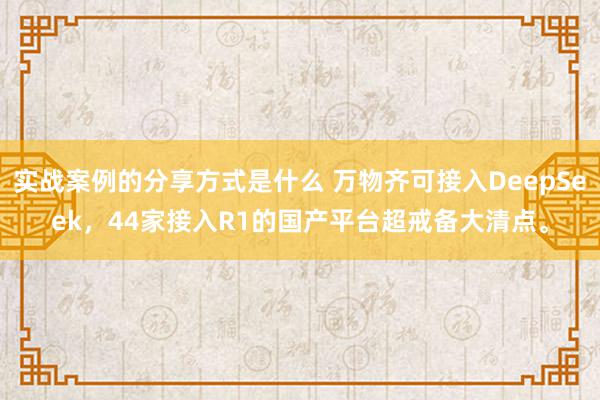 实战案例的分享方式是什么 万物齐可接入DeepSeek，44家接入R1的国产平台超戒备大清点。